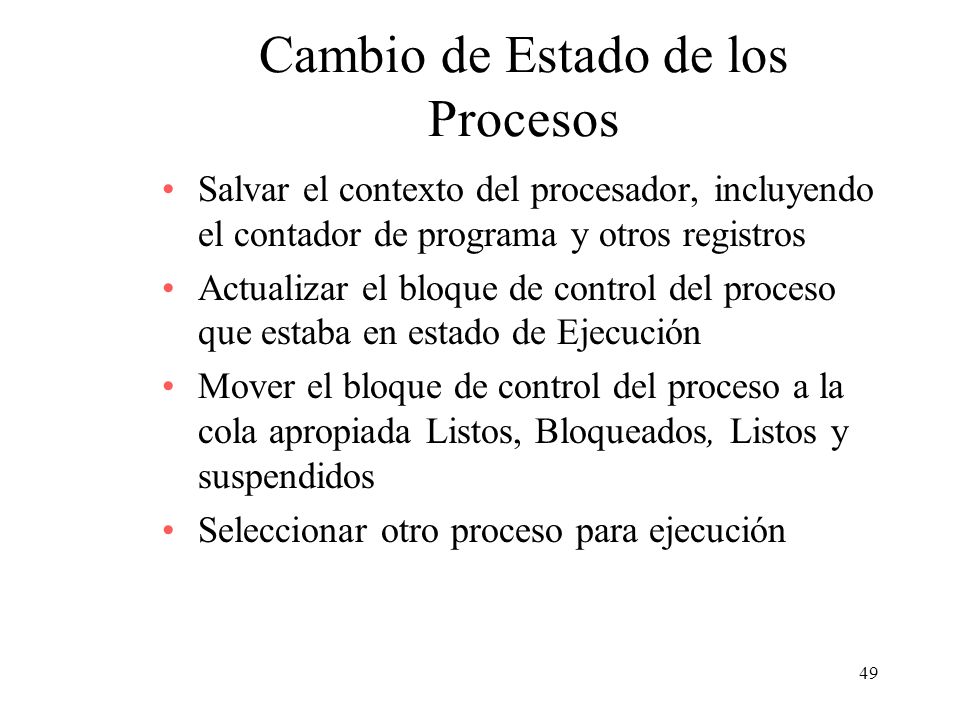 Cambio de Estado de los Procesos

• Salvar el contexto del procesador, incluyendo el contador de programa y otros registros
• Actualizar el bloque de control del proceso que estaba en estado de Ejecución
• Mover el bloque de control del proceso a la cola apropiada Listos, Bloqueados, Listos y suspendidos
• Seleccionar otro proceso para ejecución

49